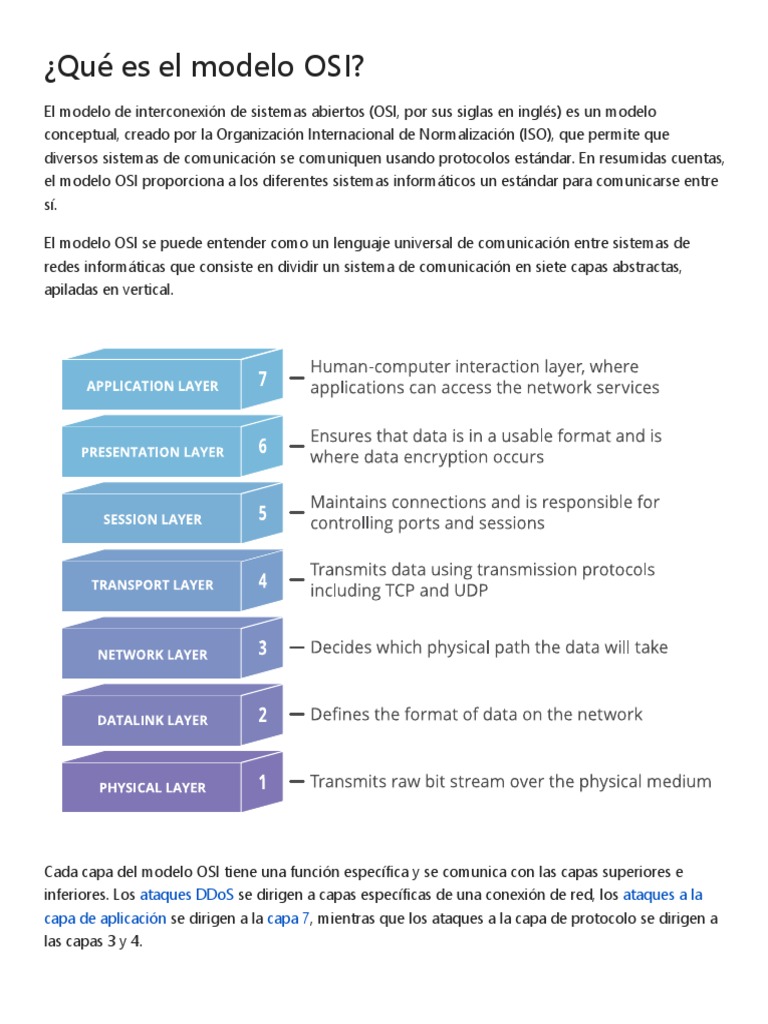 ¿Qué es el modelo OSI?

El modelo de interconexión de sistemas abiertos (OSI, por sus siglas en inglés) es un modelo conceptual, creado por la Organización Internacional de Normalización (ISO), que permite que diversos sistemas de comunicación se comuniquen usando protocolos estándar. En resumidas cuentas, el modelo OSI proporciona a los diferentes sistemas informáticos un estándar para comunicarse entre sí.

El modelo OSI se puede entender como un lenguaje universal de comunicación entre sistemas de redes informáticas que consiste en dividir un sistema de comunicación en siete capas abstractas, apiladas en vertical.

APPLICATION LAYER 7 — Human-computer interaction layer, where applications can access the network services

PRESENTATION LAYER 6 — Ensures that data is in a usable format and is where data encryption occurs

SESSION LAYER 5 — Maintains connections and is responsible for controlling ports and sessions

TRANSPORT LAYER 4 — Transmits data using transmission protocols including TCP and UDP

NETWORK LAYER 3 — Decides which physical path the data will take

DATALINK LAYER 2 — Defines the format of data on the network

PHYSICAL LAYER 1 — Transmits raw bit stream over the physical medium

Cada capa del modelo OSI tiene una función específica y se comunica con las capas superiores e inferiores. Los ataques DDoS se dirigen a capas específicas de una conexión de red, los ataques a la capa de aplicación se dirigen a la capa 7, mientras que los ataques a la capa de protocolo se dirigen a las capas 3 y 4.